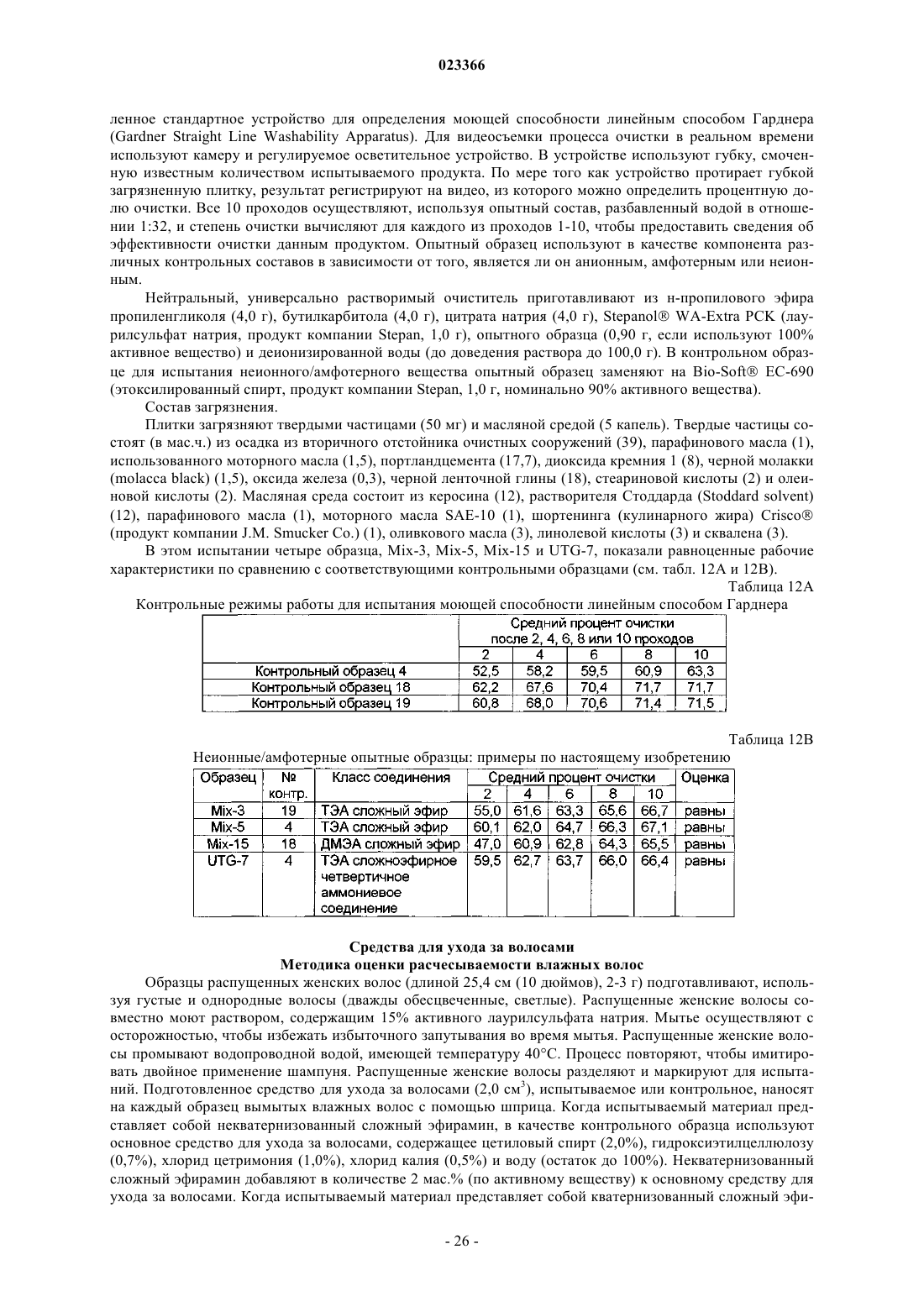 023366

ленное стандартное устройство для определения моющей способности линейным способом Гарднера (Gardner Straight Line Washability Apparatus). Для видеосъемки процесса очистки в реальном времени используют камеру и регулируемое осветительное устройство. В устройстве используют губку, смоченную известным количеством испытываемого продукта. По мере того как устройство протирает губкой загрязненную плитку, результат регистрируют на видео, из которого можно определить процентную долю очистки. Все 10 проходов осуществляют, используя опытный состав, разбавленный водой в отношении 1:32, и степень очистки вычисляют для каждого из проходов 1-10, чтобы предоставить сведения об эффективности очистки данным продуктом. Опытный образец используют в качестве компонента различных контрольных составов в зависимости от того, является ли он анионным, амфотерным или неионным.

Нейтральный, универсально растворимый очиститель приготавливают из н-пропилового эфира пропиленгликоля (4,0 г), бутилкарбитола (4,0 г), цитрата натрия (4,0 г), Stepanol® WA-Extra PCK (лаурилсульфат натрия, продукт компании Stepan, 1,0 г), опытного образца (0,90 г, если используют 100% активное вещество) и деионизированной воды (до доведения раствора до 100,0 г). В контрольном образце для испытания неионного/амфотерного вещества опытный образец заменяют на Bio-Soft® EC-690 (этоксилированный спирт, продукт компании Stepan, 1,0 г, номинально 90% активного вещества).

Состав загрязнения.

Плитки загрязняют твердыми частицами (50 мг) и масляной средой (5 капель). Твердые частицы состоят (в мас.ч.) из осадка из вторичного отстойника очистных сооружений (39), парафинового масла (1), использованного моторного масла (1,5), портландцемента (17,7), диоксида кремния 1 (8), черной молакки (molacca black) (1,5), оксида железа (0,3), черной ленточной глины (18), стеариновой кислоты (2) и олеиновой кислоты (2). Масляная среда состоит из керосина (12), растворителя Стоддарда (Stoddard solvent) (12), парафинового масла (1), моторного масла SAE-10 (1), шортенинга (кулинарного жира) Crisco® (продукт компании J.M. Smucker Co.) (1), оливкового масла (3), линолевой кислоты (3) и сквалена (3).

В этом испытании четыре образца, Mix-3, Mix-5, Mix-15 и UTG-7, показали равноценные рабочие характеристики по сравнению с соответствующими контрольными образцами (см. табл. 12A и 12B).

Таблица 12A

Контрольные режимы работы для испытания моющей способности линейным способом Гарднера

| | Средний процент очистки после 2, 4, 6, 8 или 10 проходов | | | | |
|---|---|---|---|---|---|
| | 2 | 4 | 6 | 8 | 10 |
| Контрольный образец 4 | 52,5 | 58,2 | 59,5 | 60,9 | 63,3 |
| Контрольный образец 18 | 62,2 | 67,6 | 70,4 | 71,7 | 71,7 |
| Контрольный образец 19 | 60,8 | 68,0 | 70,6 | 71,4 | 71,5 |

Таблица 12B

Неионные/амфотерные опытные образцы: примеры по настоящему изобретению

| Образец | № контр. | Класс соединения | Средний процент очистки | | | | | Оценка |
|---|---|---|---|---|---|---|---|---|
| | | | 2 | 4 | 6 | 8 | 10 | |
| Mix-3 | 19 | ТЭА сложный эфир | 55,0 | 61,6 | 63,3 | 65,6 | 66,7 | равны |
| Mix-5 | 4 | ТЭА сложный эфир | 60,1 | 62,0 | 64,7 | 66,3 | 67,1 | равны |
| Mix-15 | 18 | ДМЭА сложный эфир | 47,0 | 60,9 | 62,8 | 64,3 | 65,5 | равны |
| UTG-7 | 4 | ТЭА сложноэфирное четвертичное аммониевое соединение | 59,5 | 62,7 | 63,7 | 66,0 | 66,4 | равны |

Средства для ухода за волосами
Методика оценки расчесываемости влажных волос

Образцы распущенных женских волос (длиной 25,4 см (10 дюймов), 2-3 г) подготавливают, используя густые и однородные волосы (дважды обесцвеченные, светлые). Распущенные женские волосы совместно моют раствором, содержащим 15% активного лаурилсульфата натрия. Мытье осуществляют с осторожностью, чтобы избежать избыточного запутывания во время мытья. Распущенные женские волосы промывают водопроводной водой, имеющей температуру 40°C. Процесс повторяют, чтобы имитировать двойное применение шампуня. Распущенные женские волосы разделяют и маркируют для испытаний. Подготовленное средство для ухода за волосами (2,0 см$^3$), испытываемое или контрольное, наносят на каждый образец вымытых влажных волос с помощью шприца. Когда испытываемый материал представляет собой некватернизованный сложный эфирамин, в качестве контрольного образца используют основное средство для ухода за волосами, содержащее цетиловый спирт (2,0%), гидроксиэтилцеллюлозу (0,7%), хлорид цетримония (1,0%), хлорид калия (0,5%) и воду (остаток до 100%). Некватернизованный сложный эфирамин добавляют в количестве 2 мас.% (по активному веществу) к основному средству для ухода за волосами. Когда испытываемый материал представляет собой кватернизованный сложный эфи-

- 26 -